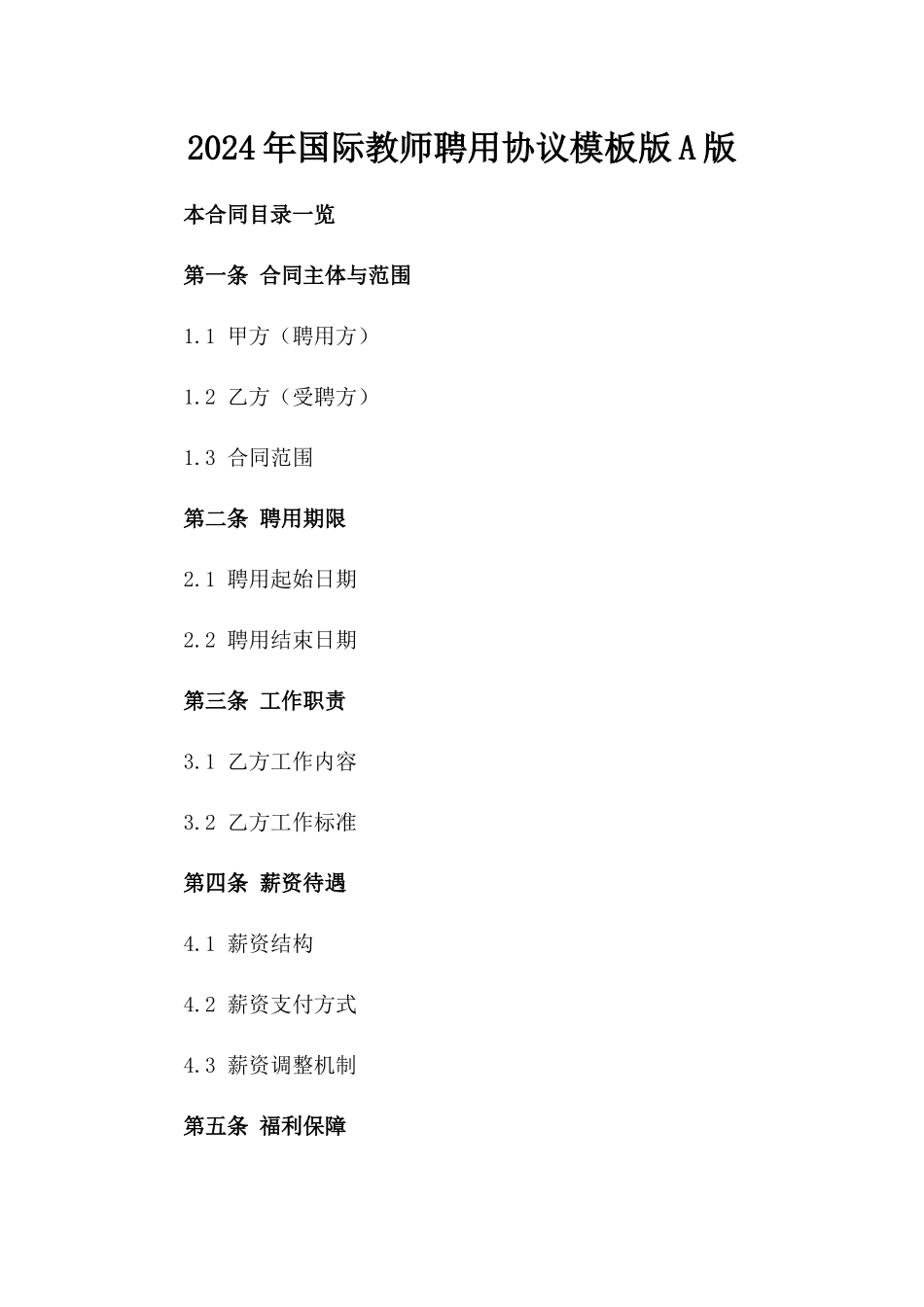 2024年国际教师聘用协议模板版A版

本合同目录一览

第一条 合同主体与范围

1.1 甲方（聘用方）

1.2 乙方（受聘方）

1.3 合同范围

第二条 聘用期限

2.1 聘用起始日期

2.2 聘用结束日期

第三条 工作职责

3.1 乙方工作内容

3.2 乙方工作标准

第四条 薪资待遇

4.1 薪资结构

4.2 薪资支付方式

4.3 薪资调整机制

第五条 福利保障